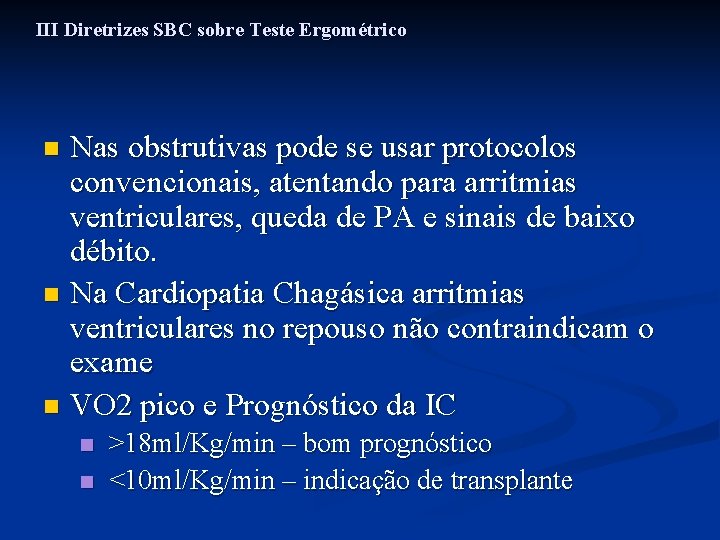 III Diretrizes SBC sobre Teste Ergométrico

Nas obstrutivas pode se usar protocolos convencionais, atentando para arritmias ventriculares, queda de PA e sinais de baixo débito.

Na Cardiopatia Chagásica arritmias ventriculares no repouso não contraindicam o exame

VO2 pico e Prognóstico da IC

>18ml/Kg/min – bom prognóstico

<10ml/Kg/min – indicação de transplante